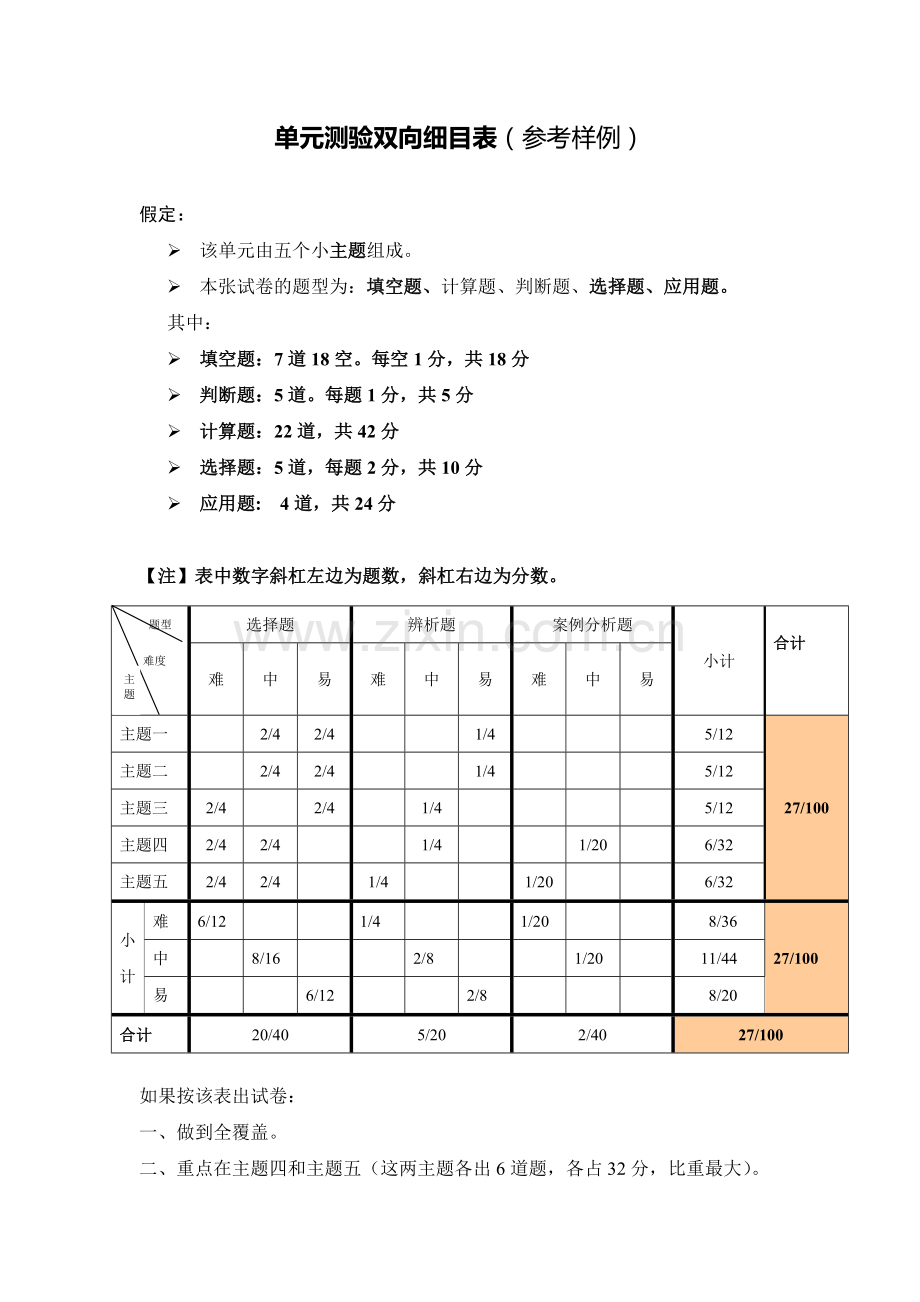 单元测验双向细目表（参考样例）

假定：

➢ 该单元由五个小主题组成。

➢ 本张试卷的题型为：填空题、计算题、判断题、选择题、应用题。

其中：

➢ 填空题：7道18空。每空1分，共18分

➢ 判断题：5道。每题1分，共5分

➢ 计算题：22道，共42分

➢ 选择题：5道，每题2分，共10分

➢ 应用题： 4道，共24分

【注】表中数字斜杠左边为题数，斜杠右边为分数。

| 题型 难度 主题 | | 选择题 | | | 辨析题 | | | 案例分析题 | | | 小计 | 合计 |
|---|---|---|---|---|---|---|---|---|---|---|---|---|
| | | 难 | 中 | 易 | 难 | 中 | 易 | 难 | 中 | 易 | | |
| 主题一 | | | 2/4 | 2/4 | | | 1/4 | | | | 5/12 | 27/100 |
| 主题二 | | | 2/4 | 2/4 | | | 1/4 | | | | 5/12 | |
| 主题三 | | 2/4 | | 2/4 | | 1/4 | | | | | 5/12 | |
| 主题四 | | 2/4 | 2/4 | | | 1/4 | | | 1/20 | | 6/32 | |
| 主题五 | | 2/4 | 2/4 | | 1/4 | | | 1/20 | | | 6/32 | |
| 小计 | 难 | 6/12 | | | 1/4 | | | 1/20 | | | 8/36 | 27/100 |
| | 中 | | 8/16 | | | 2/8 | | | 1/20 | | 11/44 | |
| | 易 | | | 6/12 | | | 2/8 | | | | 8/20 | |
| 合计 | | 20/40 | | | 5/20 | | | 2/40 | | | 27/100 | |

如果按该表出试卷：

一、做到全覆盖。

二、重点在主题四和主题五（这两主题各出6道题，各占32分，比重最大）。

www.zixin.com.cn